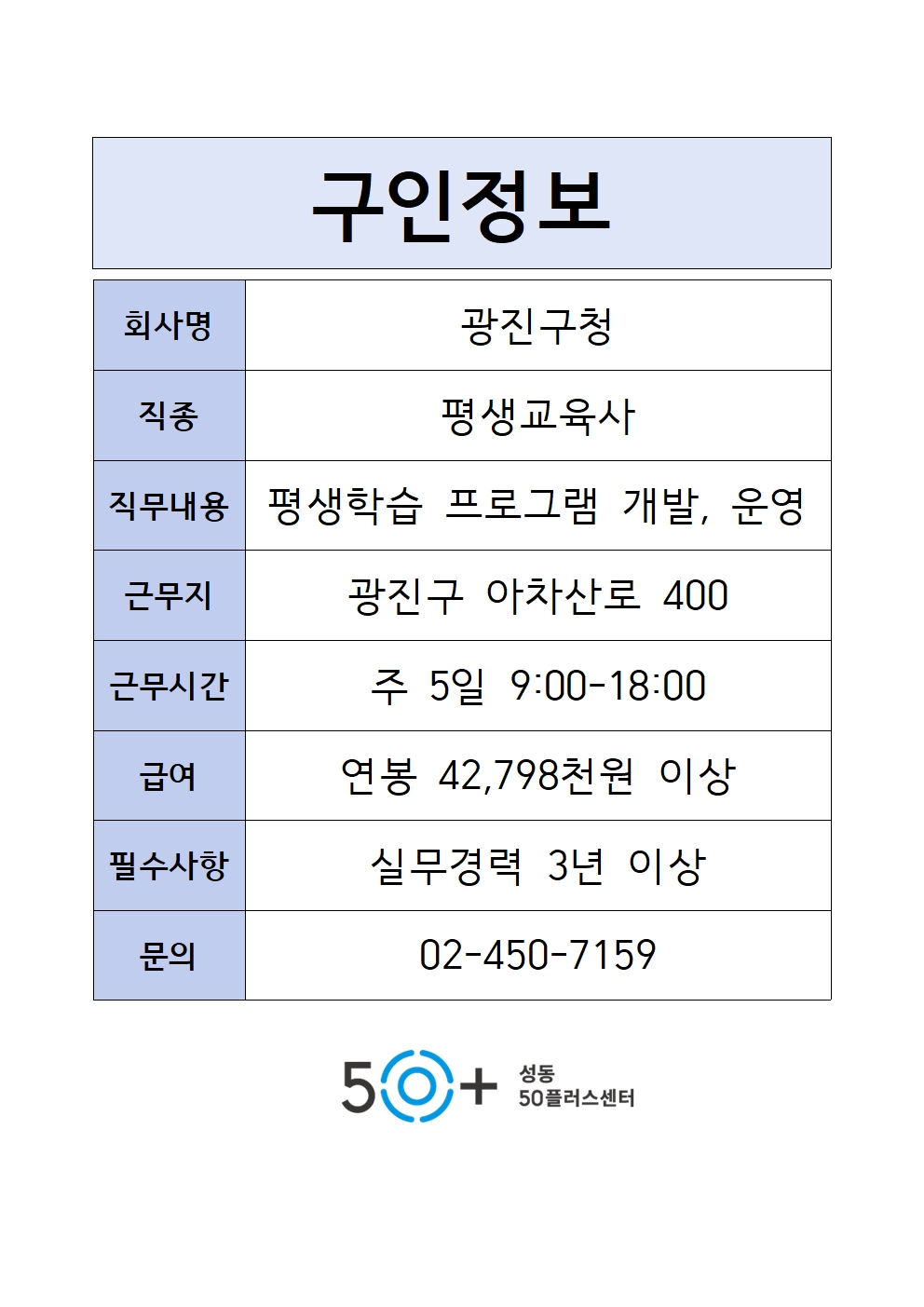 구인정보

| 회사명 | 광진구청 |
|---|---|
| 직종 | 평생교육사 |
| 직무내용 | 평생학습 프로그램 개발, 운영 |
| 근무지 | 광진구 아차산로 400 |
| 근무시간 | 주 5일 9:00-18:00 |
| 급여 | 연봉 42,798천원 이상 |
| 필수사항 | 실무경력 3년 이상 |
| 문의 | 02-450-7159 |

50+ 성동 50플러스센터